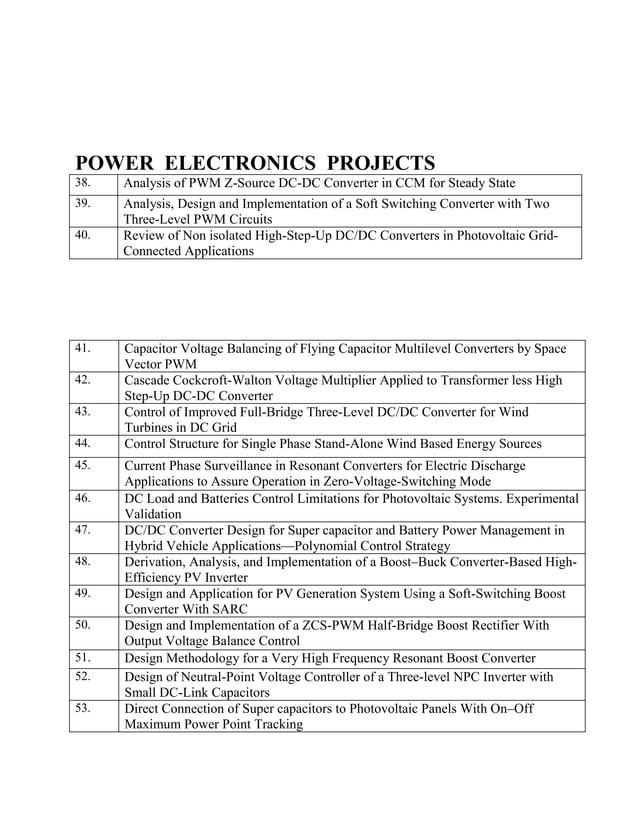 POWER ELECTRONICS PROJECTS

| | |
|---|---|
| 38. | Analysis of PWM Z-Source DC-DC Converter in CCM for Steady State |
| 39. | Analysis, Design and Implementation of a Soft Switching Converter with Two Three-Level PWM Circuits |
| 40. | Review of Non isolated High-Step-Up DC/DC Converters in Photovoltaic Grid-Connected Applications |

| | |
|---|---|
| 41. | Capacitor Voltage Balancing of Flying Capacitor Multilevel Converters by Space Vector PWM |
| 42. | Cascade Cockcroft-Walton Voltage Multiplier Applied to Transformer less High Step-Up DC-DC Converter |
| 43. | Control of Improved Full-Bridge Three-Level DC/DC Converter for Wind Turbines in DC Grid |
| 44. | Control Structure for Single Phase Stand-Alone Wind Based Energy Sources |
| 45. | Current Phase Surveillance in Resonant Converters for Electric Discharge Applications to Assure Operation in Zero-Voltage-Switching Mode |
| 46. | DC Load and Batteries Control Limitations for Photovoltaic Systems. Experimental Validation |
| 47. | DC/DC Converter Design for Super capacitor and Battery Power Management in Hybrid Vehicle Applications—Polynomial Control Strategy |
| 48. | Derivation, Analysis, and Implementation of a Boost–Buck Converter-Based High-Efficiency PV Inverter |
| 49. | Design and Application for PV Generation System Using a Soft-Switching Boost Converter With SARC |
| 50. | Design and Implementation of a ZCS-PWM Half-Bridge Boost Rectifier With Output Voltage Balance Control |
| 51. | Design Methodology for a Very High Frequency Resonant Boost Converter |
| 52. | Design of Neutral-Point Voltage Controller of a Three-level NPC Inverter with Small DC-Link Capacitors |
| 53. | Direct Connection of Super capacitors to Photovoltaic Panels With On–Off Maximum Power Point Tracking |